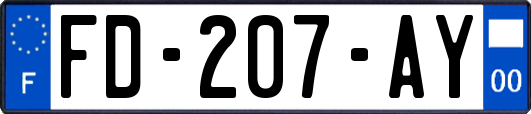 F
FD-207-AY
00